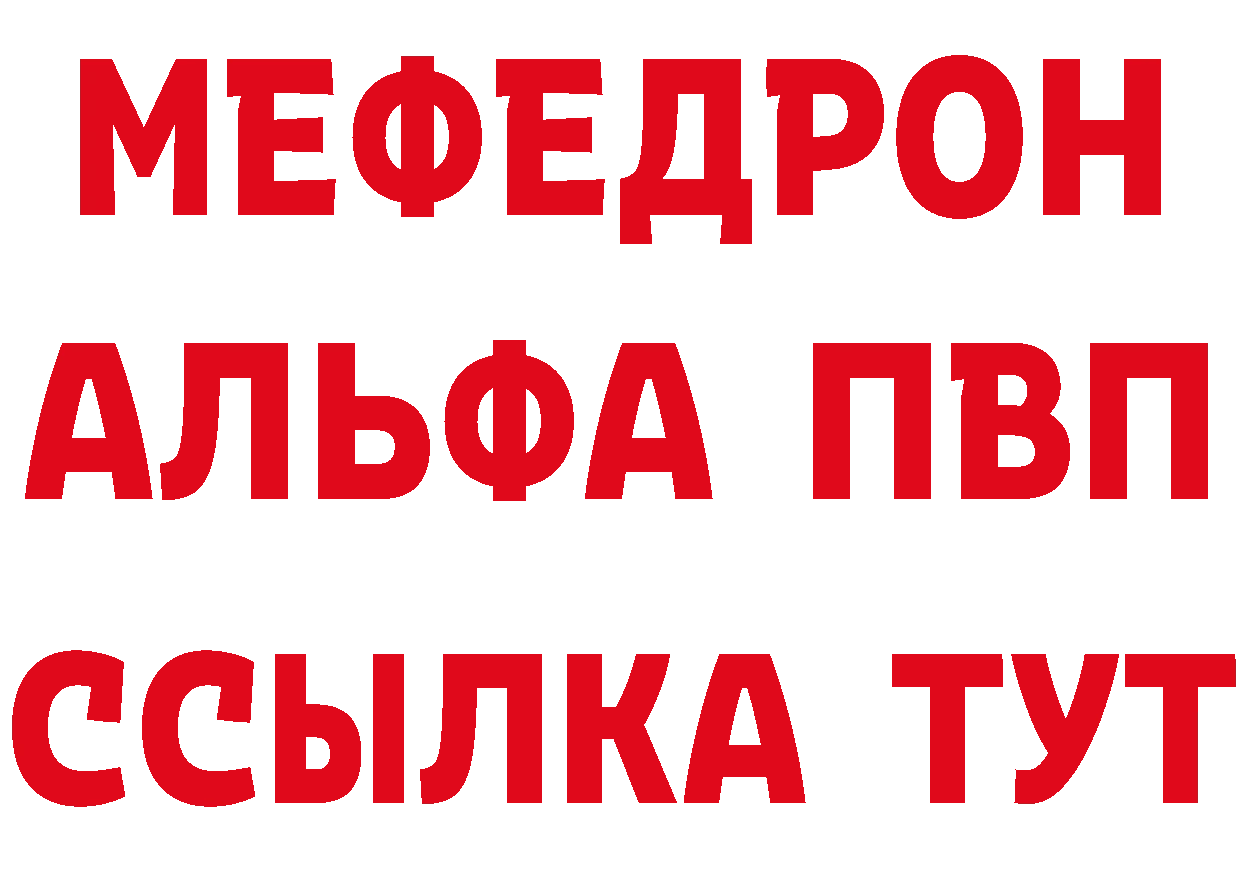 МЕФЕДРОН
АЛЬФА ПВП
ССЫЛКА ТУТ